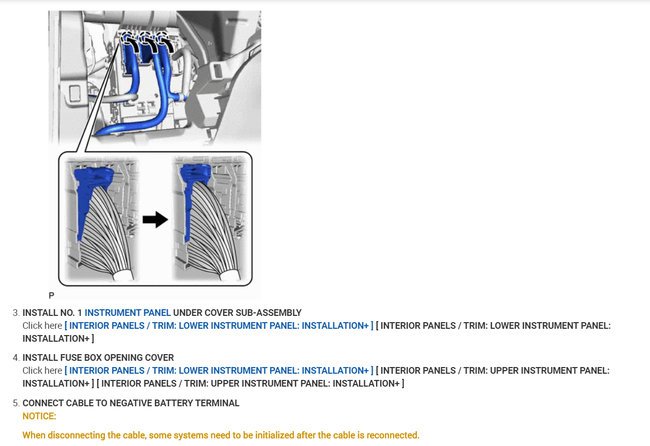 P

3. INSTALL NO. 1 INSTRUMENT PANEL UNDER COVER SUB-ASSEMBLY
Click here [ INTERIOR PANELS / TRIM: LOWER INSTRUMENT PANEL: INSTALLATION+ ] [ INTERIOR PANELS / TRIM: LOWER INSTRUMENT PANEL: INSTALLATION+ ]

4. INSTALL FUSE BOX OPENING COVER
Click here [ INTERIOR PANELS / TRIM: LOWER INSTRUMENT PANEL: INSTALLATION+ ] [ INTERIOR PANELS / TRIM: UPPER INSTRUMENT PANEL: INSTALLATION+ ] [ INTERIOR PANELS / TRIM: UPPER INSTRUMENT PANEL: INSTALLATION+ ]

5. CONNECT CABLE TO NEGATIVE BATTERY TERMINAL
NOTICE:

When disconnecting the cable, some systems need to be initialized after the cable is reconnected.